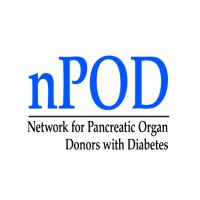 nPOD

Network for Pancreatic Organ Donors with Diabetes